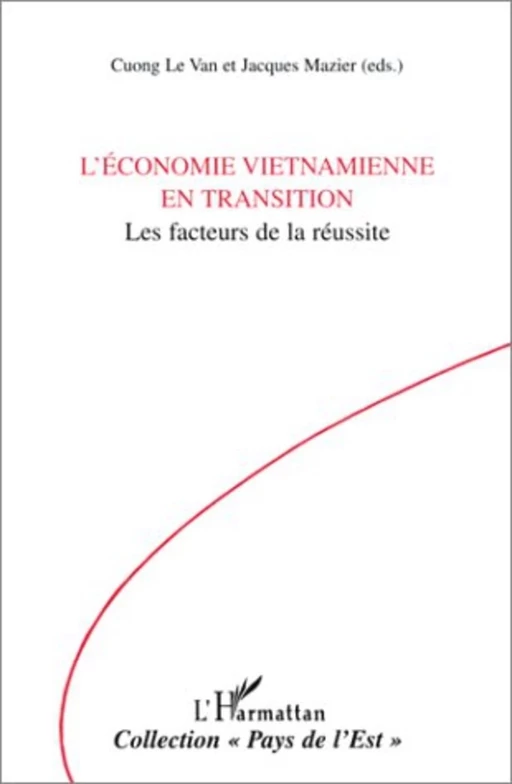 Cuong Le Van et Jacques Mazier (eds.)

L'ÉCONOMIE VIETNAMIENNE EN TRANSITION
Les facteurs de la réussite

L'Harmattan
Collection « Pays de l'Est »